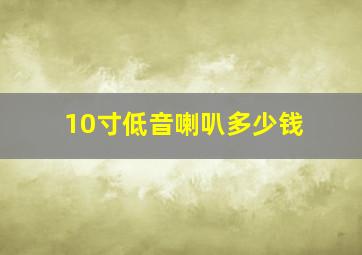 10寸低音喇叭多少钱